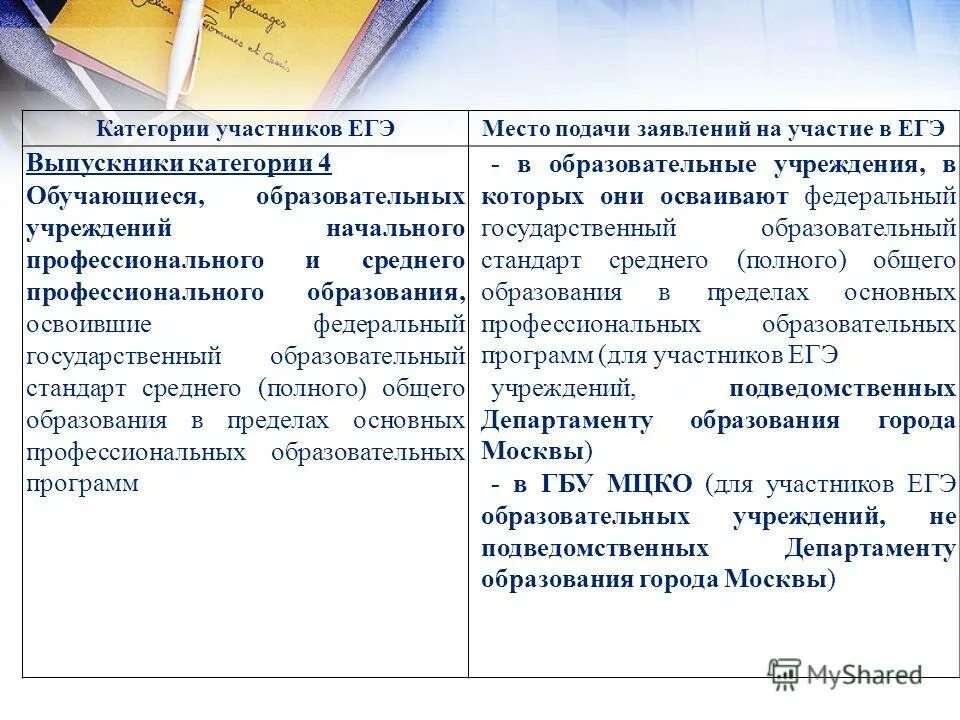 | Категории участников ЕГЭ | Место подачи заявлений на участие в ЕГЭ |
|---|---|
| Выпускники категории 4 Обучающиеся, образовательных учреждений начального профессионального и среднего профессионального образования, освоившие федеральный государственный образовательный стандарт среднего (полного) общего образования в пределах основных профессиональных образовательных программ | - в образовательные учреждения, в которых они осваивают федеральный государственный образовательный стандарт среднего (полного) общего образования в пределах основных профессиональных образовательных программ (для участников ЕГЭ учреждений, подведомственных Департаменту образования города Москвы) - в ГБУ МЦКО (для участников ЕГЭ образовательных учреждений, не подведомственных Департаменту образования города Москвы) |

MyShared